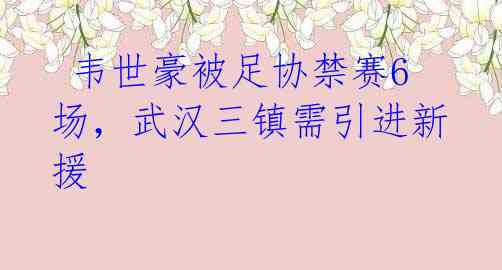 韦世豪被足协禁赛6场，武汉三镇需引进新援